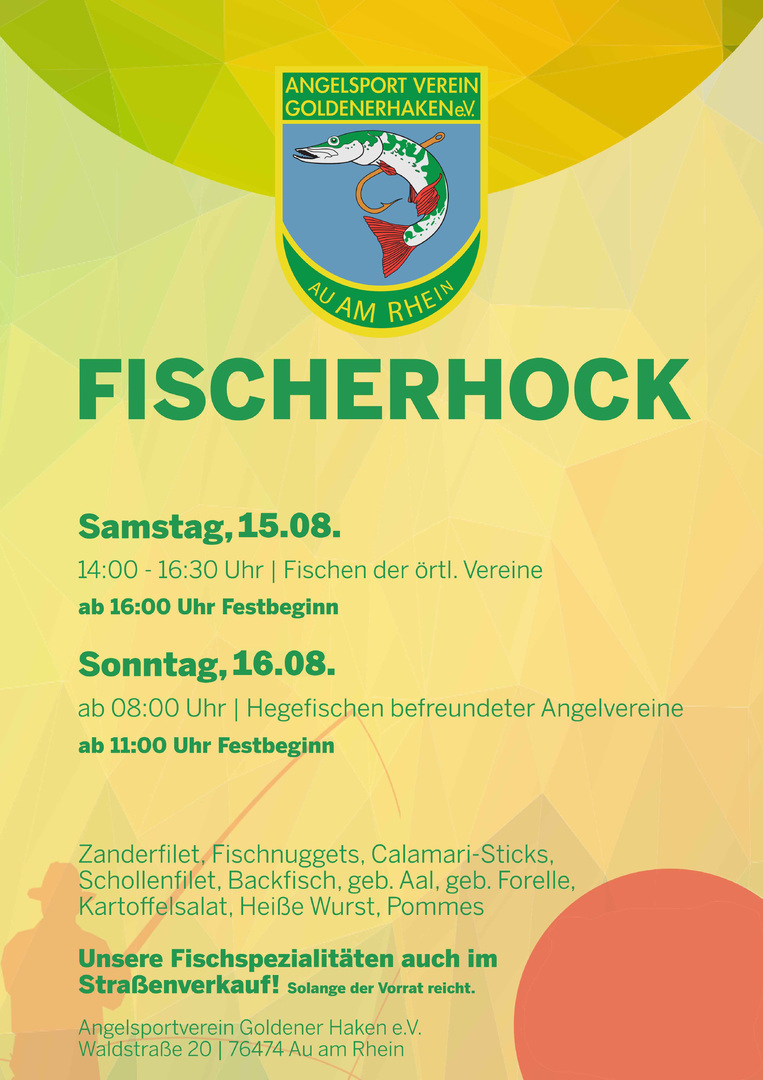 ANGELSPORT VEREIN
GOLDENERHAKEN e.V.

AU AM RHEIN

FISCHERHOCK

Samstag, 15.08.

14:00 - 16:30 Uhr | Fischen der örtl. Vereine

ab 16:00 Uhr Festbeginn

Sonntag, 16.08.

ab 08:00 Uhr | Hegefischen befreundeter Angelvereine

ab 11:00 Uhr Festbeginn

Zanderfilet, Fischnuggets, Calamari-Sticks, Schollenfilet, Backfisch, geb. Aal, geb. Forelle, Kartoffelsalat, Heiße Wurst, Pommes

Unsere Fischspezialitäten auch im Straßenverkauf! Solange der Vorrat reicht.

Angelsportverein Goldener Haken e.V.
Waldstraße 20 | 76474 Au am Rhein